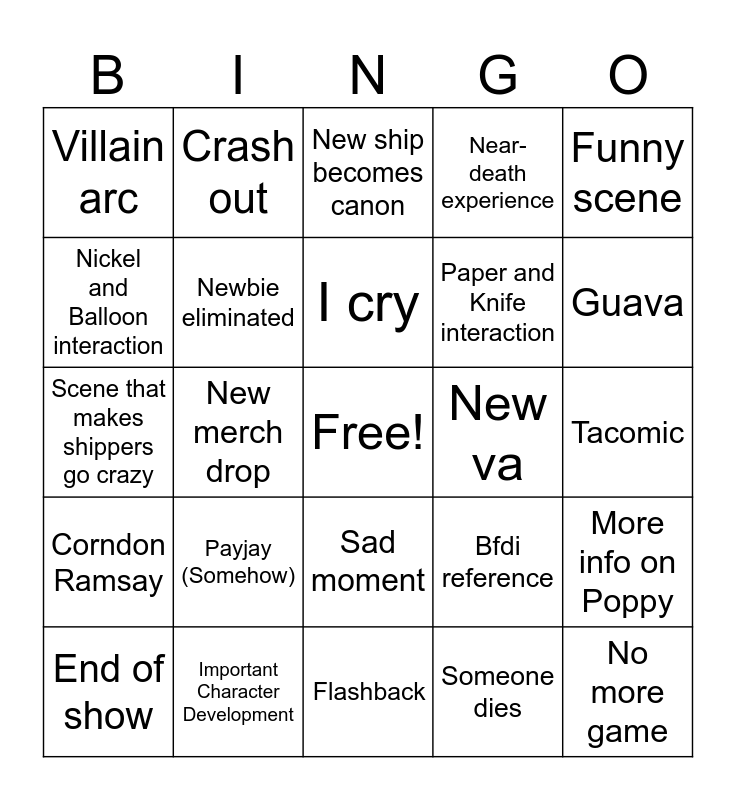 | B | I | N | G | O |
|---|---|---|---|---|
| Villain arc | Crash out | New ship becomes canon | Near-death experience | Funny scene |
| Nickel and Balloon interaction | Newbie eliminated | I cry | Paper and Knife interaction | Guava |
| Scene that makes shippers go crazy | New merch drop | Free! | New va | Tacomic |
| Corndon Ramsay | Payjay (Somehow) | Sad moment | Bfdi reference | More info on Poppy |
| End of show | Important Character Development | Flashback | Someone dies | No more game |